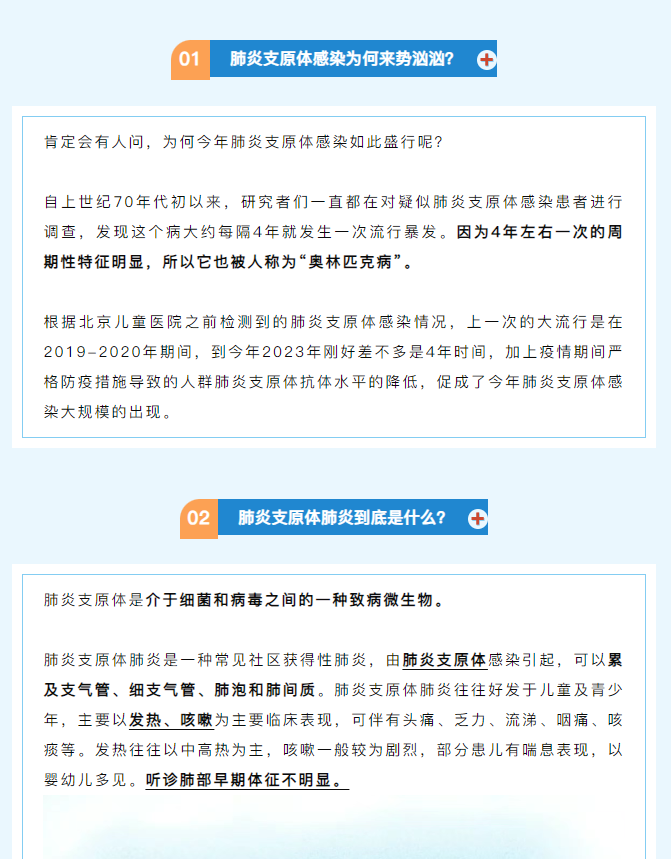 01 肺炎支原体感染为何来势汹汹？

肯定会有人问，为何今年肺炎支原体感染如此盛行呢？

自上世纪70年代初以来，研究者们一直都在对疑似肺炎支原体感染患者进行调查，发现这个病大约每隔4年就发生一次流行暴发。因为4年左右一次的周期性特征明显，所以它也被人称为“奥林匹克病”。

根据北京儿童医院之前检测到的肺炎支原体感染情况，上一次的大流行是在2019-2020年期间，到今年2023年刚好差不多是4年时间，加上疫情期间严格防疫措施导致的人群肺炎支原体抗体水平的降低，促成了今年肺炎支原体感染大规模的出现。

02 肺炎支原体肺炎到底是什么？

肺炎支原体是介于细菌和病毒之间的一种致病微生物。

肺炎支原体肺炎是一种常见社区获得性肺炎，由肺炎支原体感染引起，可以累及支气管、细支气管、肺泡和肺间质。肺炎支原体肺炎往往好发于儿童及青少年，主要以发热、咳嗽为主要临床表现，可伴有头痛、乏力、流涕、咽痛、咳痰等。发热往往以中高热为主，咳嗽一般较为剧烈，部分患儿有喘息表现，以婴幼儿多见。听诊肺部早期体征不明显。